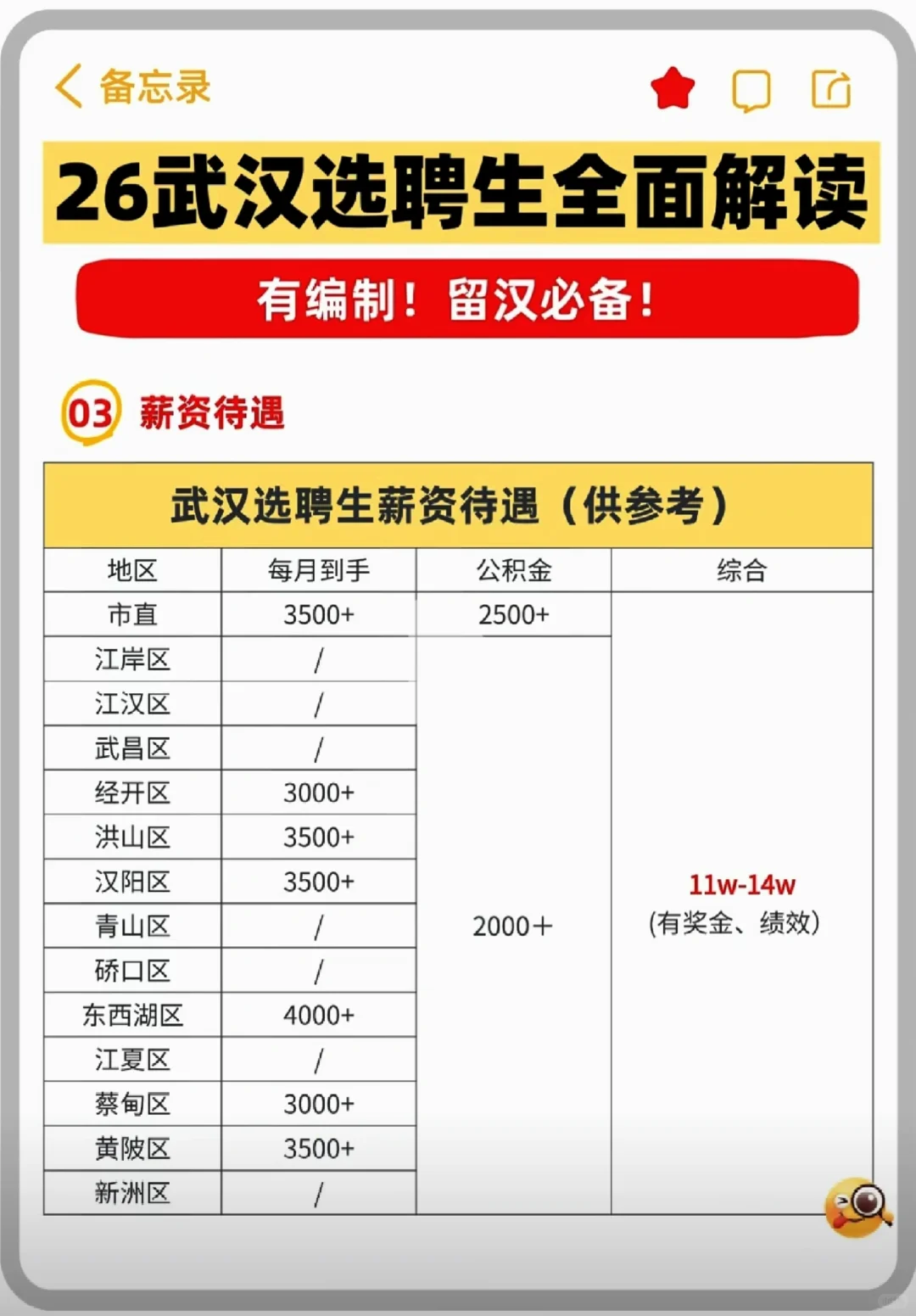 备忘录

26武汉选聘生全面解读

有编制！留汉必备！

03 薪资待遇

武汉选聘生薪资待遇（供参考）

| 地区 | 每月到手 | 公积金 | 综合 |
|---|---|---|---|
| 市直 | 3500+ | 2500+ | 11w-14w (有奖金、绩效) |
| 江岸区 | / | 2000+ | |
| 江汉区 | / | | |
| 武昌区 | / | | |
| 经开区 | 3000+ | | |
| 洪山区 | 3500+ | | |
| 汉阳区 | 3500+ | | |
| 青山区 | / | | |
| 硚口区 | / | | |
| 东西湖区 | 4000+ | | |
| 江夏区 | / | | |
| 蔡甸区 | 3000+ | | |
| 黄陂区 | 3500+ | | |
| 新洲区 | / | | |